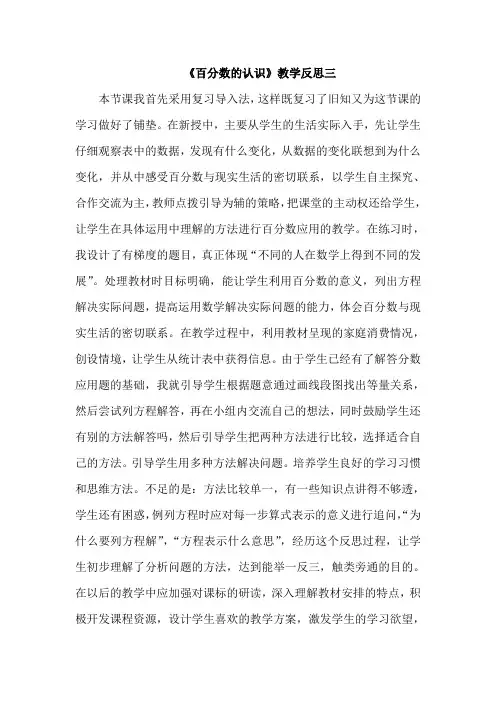 《百分数的认识》教学反思三

本节课我首先采用复习导入法，这样既复习了旧知又为这节课的学习做好了铺垫。在新授中，主要从学生的生活实际入手，先让学生仔细观察表中的数据，发现有什么变化，从数据的变化联想到为什么变化，并从中感受百分数与现实生活的密切联系，以学生自主探究、合作交流为主，教师点拨引导为辅的策略，把课堂的主动权还给学生，让学生在具体运用中理解的方法进行百分数应用的教学。在练习时，我设计了有梯度的题目，真正体现“不同的人在数学上得到不同的发展”。处理教材时目标明确，能让学生利用百分数的意义，列出方程解决实际问题，提高运用数学解决实际问题的能力，体会百分数与现实生活的密切联系。在教学过程中，利用教材呈现的家庭消费情况，创设情境，让学生从统计表中获得信息。由于学生已经有了解答分数应用题的基础，我就引导学生根据题意通过画线段图找出等量关系，然后尝试列方程解答，再在小组内交流自己的想法，同时鼓励学生还有别的方法解答吗，然后引导学生把两种方法进行比较，选择适合自己的方法。引导学生用多种方法解决问题。培养学生良好的学习习惯和思维方法。不足的是：方法比较单一，有一些知识点讲得不够透，学生还有困惑，例列方程时应对每一步算式表示的意义进行追问，“为什么要列方程解”，“方程表示什么意思”，经历这个反思过程，让学生初步理解了分析问题的方法，达到能举一反三，触类旁通的目的。在以后的教学中应加强对课标的研读，深入理解教材安排的特点，积极开发课程资源，设计学生喜欢的教学方案，激发学生的学习欲望，